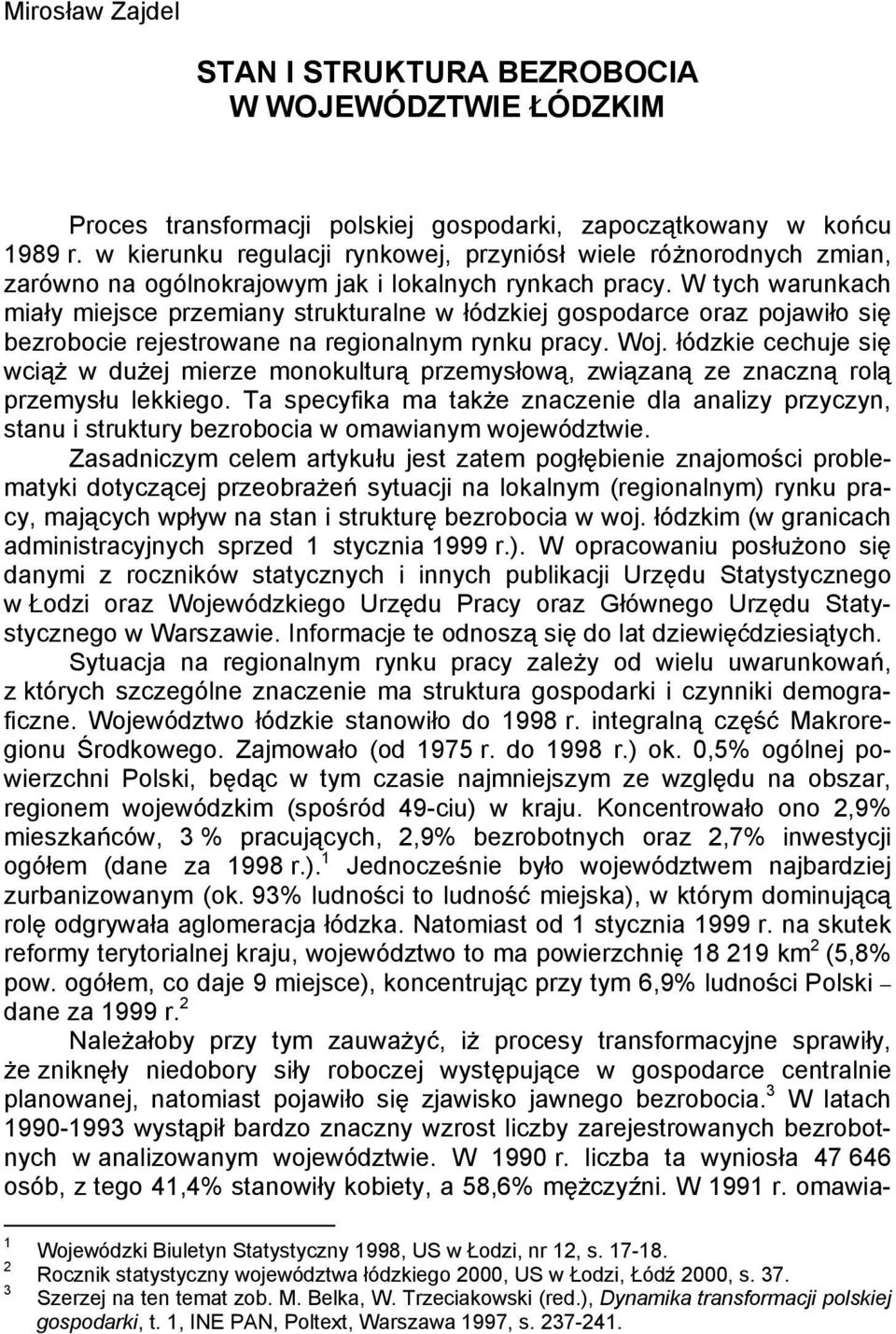 Mirosław Zajdel

STAN I STRUKTURA BEZROBOCIA W WOJEWÓDZTWIE ŁÓDZKIM

Proces transformacji polskiej gospodarki, zapoczątkowany w końcu 1989 r. w kierunku regulacji rynkowej, przyniósł wiele różnorodnych zmian, zarówno na ogólnokrajowym jak i lokalnych rynkach pracy. W tych warunkach miały miejsce przemiany strukturalne w łódzkiej gospodarce oraz pojawiło się bezrobocie rejestrowane na regionalnym rynku pracy. Woj. łódzkie cechuje się wciąż w dużej mierze monokulturą przemysłową, związaną ze znaczną rolą przemysłu lekkiego. Ta specyfika ma także znaczenie dla analizy przyczyn, stanu i struktury bezrobocia w omawianym województwie.

Zasadniczym celem artykułu jest zatem pogłębienie znajomości problematyki dotyczącej przeobrażeń sytuacji na lokalnym (regionalnym) rynku pracy, mających wpływ na stan i strukturę bezrobocia w woj. łódzkim (w granicach administracyjnych sprzed 1 stycznia 1999 r.). W opracowaniu posłużono się danymi z roczników statycznych i innych publikacji Urzędu Statystycznego w Łodzi oraz Wojewódzkiego Urzędu Pracy oraz Głównego Urzędu Statystycznego w Warszawie. Informacje te odnoszą się do lat dziewięćdziesiątych.

Sytuacja na regionalnym rynku pracy zależy od wielu uwarunkowań, z których szczególne znaczenie ma struktura gospodarki i czynniki demograficzne. Województwo łódzkie stanowiło do 1998 r. integralną część Makroregionu Środkowego. Zajmowało (od 1975 r. do 1998 r.) ok. 0,5% ogólnej powierzchni Polski, będąc w tym czasie najmniejszym ze względu na obszar, regionem wojewódzkim (spośród 49-ciu) w kraju. Koncentrowało ono 2,9% mieszkańców, 3 % pracujących, 2,9% bezrobotnych oraz 2,7% inwestycji ogółem (dane za 1998 r.).$^1$ Jednocześnie było województwem najbardziej zurbanizowanym (ok. 93% ludności to ludność miejska), w którym dominującą rolę odgrywała aglomeracja łódzka. Natomiast od 1 stycznia 1999 r. na skutek reformy terytorialnej kraju, województwo to ma powierzchnię 18 219 km$^2$ (5,8% pow. ogółem, co daje 9 miejsce), koncentrując przy tym 6,9% ludności Polski – dane za 1999 r.$^2$

Należałoby przy tym zauważyć, iż procesy transformacyjne sprawiły, że zniknęły niedobory siły roboczej występujące w gospodarce centralnie planowanej, natomiast pojawiło się zjawisko jawnego bezrobocia.$^3$ W latach 1990-1993 wystąpił bardzo znaczny wzrost liczby zarejestrowanych bezrobotnych w analizowanym województwie. W 1990 r. liczba ta wyniosła 47 646 osób, z tego 41,4% stanowiły kobiety, a 58,6% mężczyźni. W 1991 r. omawia-

$^1$ Wojewódzki Biuletyn Statystyczny 1998, US w Łodzi, nr 12, s. 17-18.
$^2$ Rocznik statystyczny województwa łódzkiego 2000, US w Łodzi, Łódź 2000, s. 37.
$^3$ Szerzej na ten temat zob. M. Belka, W. Trzeciakowski (red.), Dynamika transformacji polskiej gospodarki, t. 1, INE PAN, Poltext, Warszawa 1997, s. 237-241.